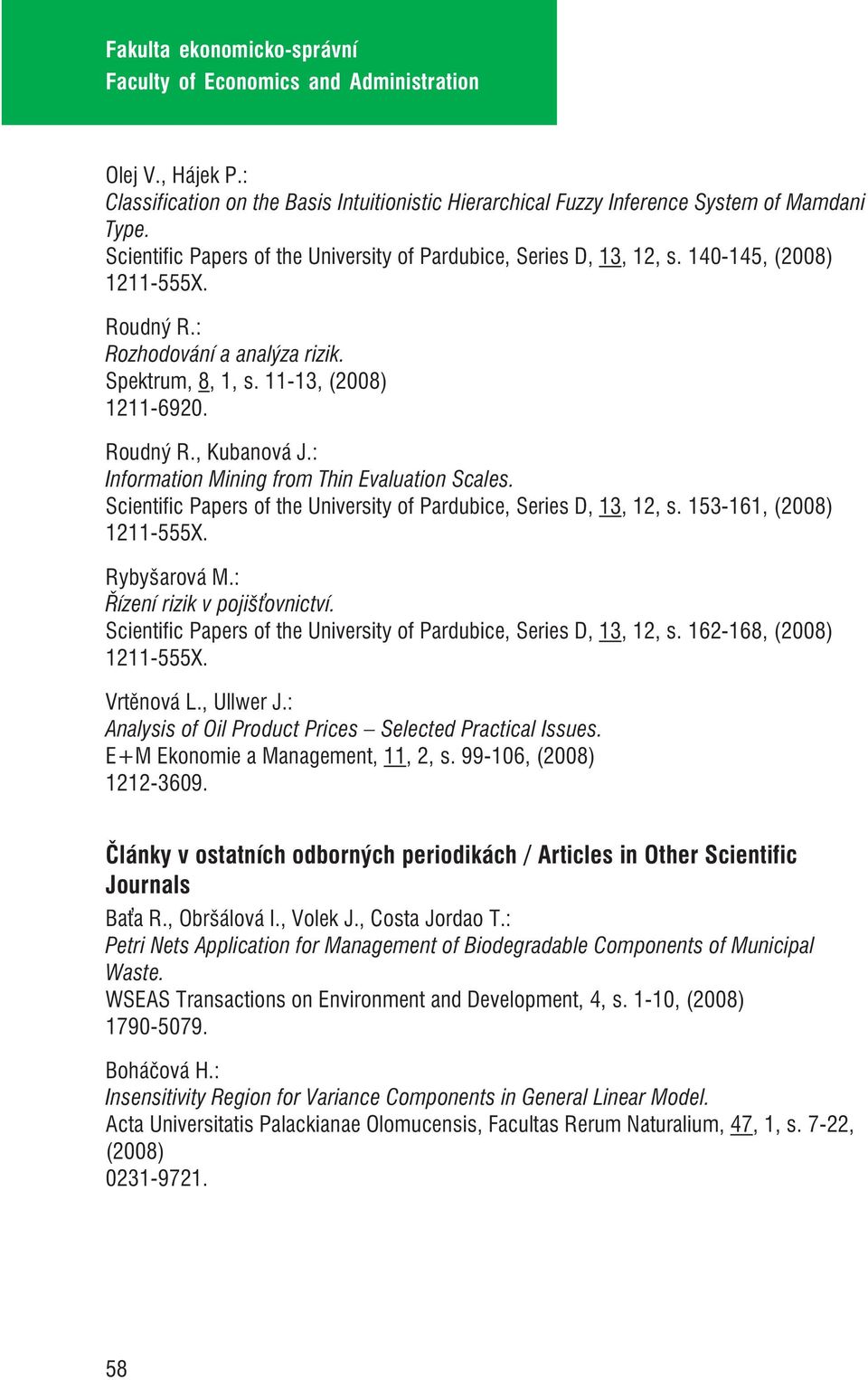 Fakulta ekonomicko-správní
Faculty of Economics and Administration

Olej V., Hájek P.:
Classification on the Basis Intuitionistic Hierarchical Fuzzy Inference System of Mamdani Type.
Scientific Papers of the University of Pardubice, Series D, 13, 12, s. 140-145, (2008)
1211-555X.

Roudný R.:
Rozhodování a analýza rizik.
Spektrum, 8, 1, s. 11-13, (2008)
1211-6920.

Roudný R., Kubanová J.:
Information Mining from Thin Evaluation Scales.
Scientific Papers of the University of Pardubice, Series D, 13, 12, s. 153-161, (2008)
1211-555X.

Rybyšarová M.:
Řízení rizik v pojišťovnictví.
Scientific Papers of the University of Pardubice, Series D, 13, 12, s. 162-168, (2008)
1211-555X.

Vrtěnová L., Ullwer J.:
Analysis of Oil Product Prices – Selected Practical Issues.
E+M Ekonomie a Management, 11, 2, s. 99-106, (2008)
1212-3609.

Články v ostatních odborných periodikách / Articles in Other Scientific Journals

Baťa R., Obršálová I., Volek J., Costa Jordao T.:
Petri Nets Application for Management of Biodegradable Components of Municipal Waste.
WSEAS Transactions on Environment and Development, 4, s. 1-10, (2008)
1790-5079.

Boháčová H.:
Insensitivity Region for Variance Components in General Linear Model.
Acta Universitatis Palackianae Olomucensis, Facultas Rerum Naturalium, 47, 1, s. 7-22, (2008)
0231-9721.

58